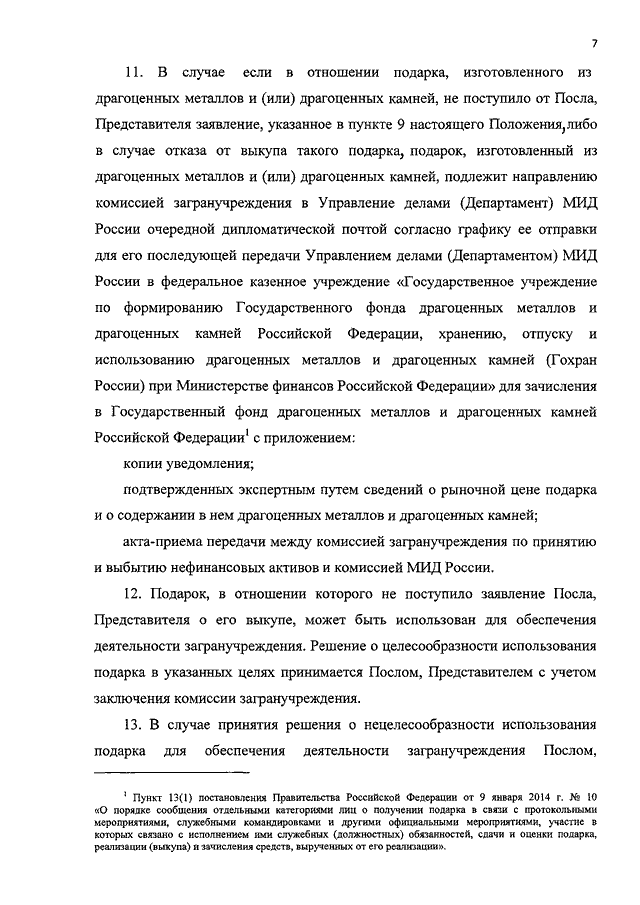 7

11. В случае если в отношении подарка, изготовленного из драгоценных металлов и (или) драгоценных камней, не поступило от Посла, Представителя заявление, указанное в пункте 9 настоящего Положения, либо в случае отказа от выкупа такого подарка, подарок, изготовленный из драгоценных металлов и (или) драгоценных камней, подлежит направлению комиссией загранучреждения в Управление делами (Департамент) МИД России очередной дипломатической почтой согласно графику ее отправки для его последующей передачи Управлением делами (Департаментом) МИД России в федеральное казенное учреждение «Государственное учреждение по формированию Государственного фонда драгоценных металлов и драгоценных камней Российской Федерации, хранению, отпуску и использованию драгоценных металлов и драгоценных камней (Гохран России) при Министерстве финансов Российской Федерации» для зачисления в Государственный фонд драгоценных металлов и драгоценных камней Российской Федерации$^1$ с приложением:

копии уведомления;

подтвержденных экспертным путем сведений о рыночной цене подарка и о содержании в нем драгоценных металлов и драгоценных камней;

акта-приема передачи между комиссией загранучреждения по принятию и выбытию нефинансовых активов и комиссией МИД России.

12. Подарок, в отношении которого не поступило заявление Посла, Представителя о его выкупе, может быть использован для обеспечения деятельности загранучреждения. Решение о целесообразности использования подарка в указанных целях принимается Послом, Представителем с учетом заключения комиссии загранучреждения.

13. В случае принятия решения о нецелесообразности использования подарка для обеспечения деятельности загранучреждения Послом,

$^1$ Пункт 13(1) постановления Правительства Российской Федерации от 9 января 2014 г. № 10 «О порядке сообщения отдельными категориями лиц о получении подарка в связи с протокольными мероприятиями, служебными командировками и другими официальными мероприятиями, участие в которых связано с исполнением ими служебных (должностных) обязанностей, сдачи и оценки подарка, реализации (выкупа) и зачисления средств, вырученных от его реализации».